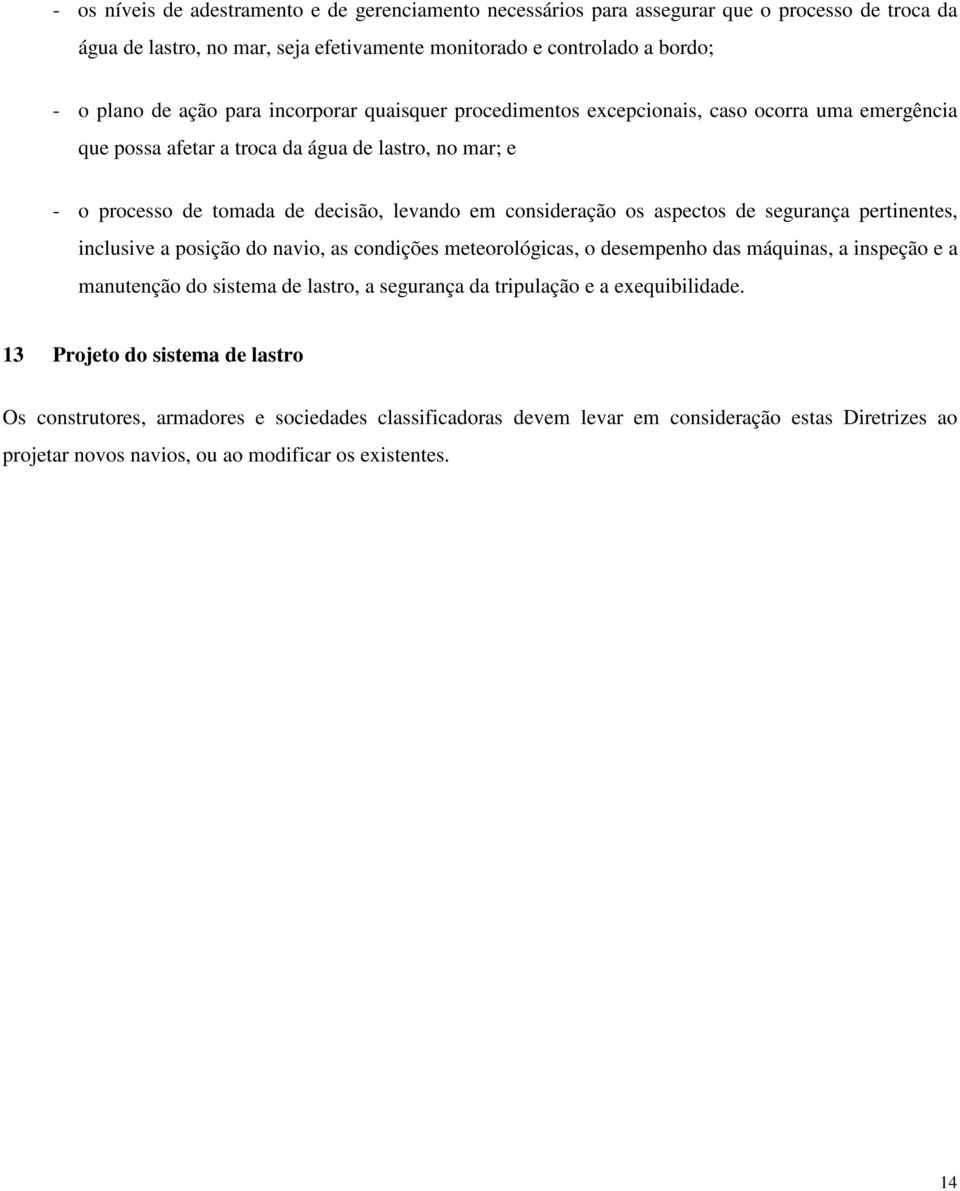 - os níveis de adestramento e de gerenciamento necessários para assegurar que o processo de troca da água de lastro, no mar, seja efetivamente monitorado e controlado a bordo;

- o plano de ação para incorporar quaisquer procedimentos excepcionais, caso ocorra uma emergência que possa afetar a troca da água de lastro, no mar; e

- o processo de tomada de decisão, levando em consideração os aspectos de segurança pertinentes, inclusive a posição do navio, as condições meteorológicas, o desempenho das máquinas, a inspeção e a manutenção do sistema de lastro, a segurança da tripulação e a exequibilidade.

13 Projeto do sistema de lastro

Os construtores, armadores e sociedades classificadoras devem levar em consideração estas Diretrizes ao projetar novos navios, ou ao modificar os existentes.

14